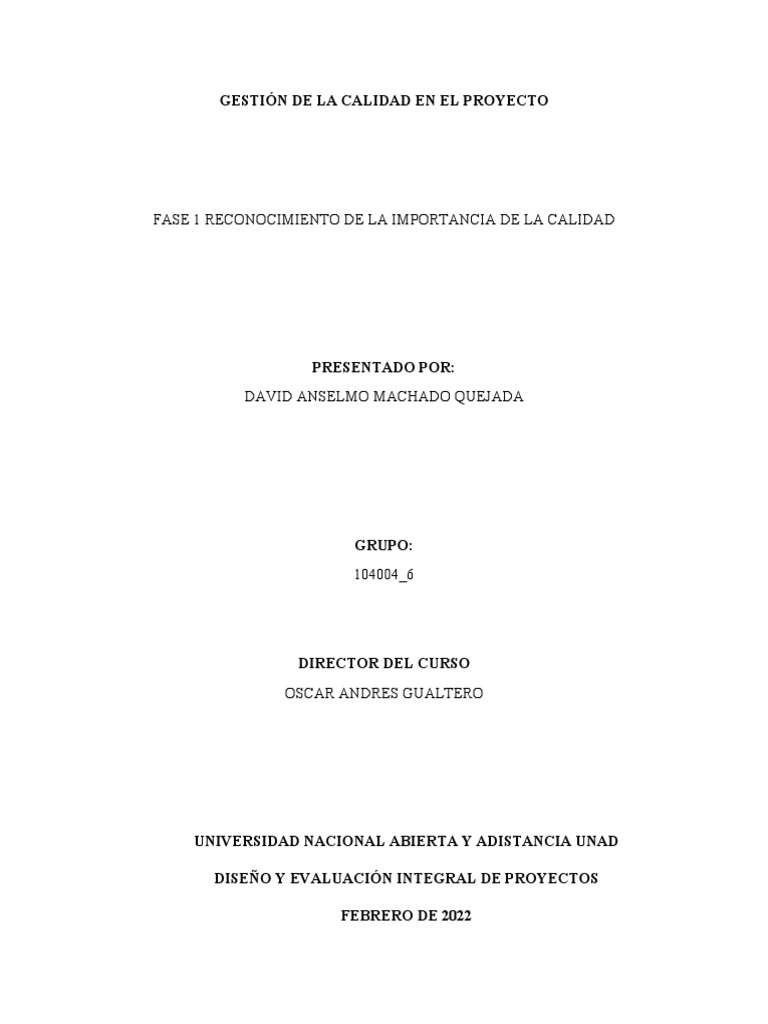 GESTIÓN DE LA CALIDAD EN EL PROYECTO

FASE 1 RECONOCIMIENTO DE LA IMPORTANCIA DE LA CALIDAD

PRESENTADO POR:
DAVID ANSELMO MACHADO QUEJADA

GRUPO:
104004_6

DIRECTOR DEL CURSO
OSCAR ANDRES GUALTERO

UNIVERSIDAD NACIONAL ABIERTA Y ADISTANCIA UNAD

DISEÑO Y EVALUACIÓN INTEGRAL DE PROYECTOS

FEBRERO DE 2022